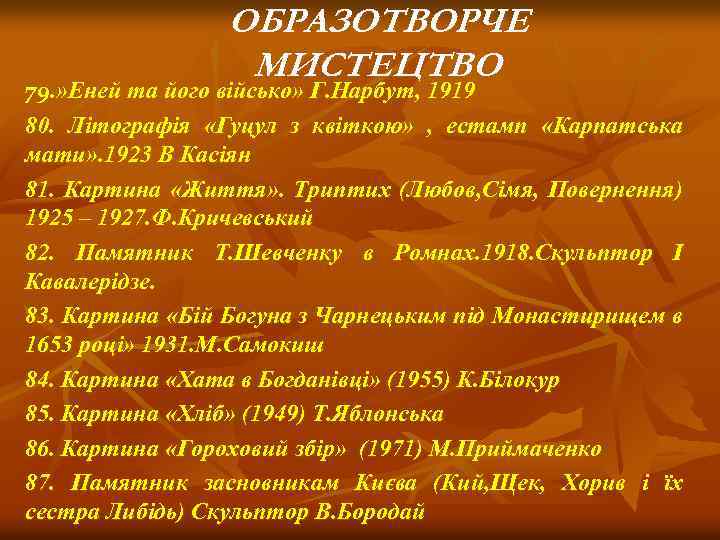 ОБРАЗОТВОРЧЕ МИСТЕЦТВО

79.»Еней та його військо» Г.Нарбут, 1919

80. Літографія «Гуцул з квіткою» , естамп «Карпатська мати».1923 В Касіян

81. Картина «Життя». Триптих (Любов,Сімя, Повернення) 1925 – 1927.Ф.Кричевський

82. Памятник Т.Шевченку в Ромнах.1918.Скульптор І Кавалерідзе.

83. Картина «Бій Богуна з Чарнецьким під Монастирищем в 1653 році» 1931.М.Самокиш

84. Картина «Хата в Богданівці» (1955) К.Білокур

85. Картина «Хліб» (1949) Т.Яблонська

86. Картина «Гороховий збір» (1971) М.Приймаченко

87. Памятник засновникам Києва (Кий,Щек, Хорив і їх сестра Либідь) Скульптор В.Бородай